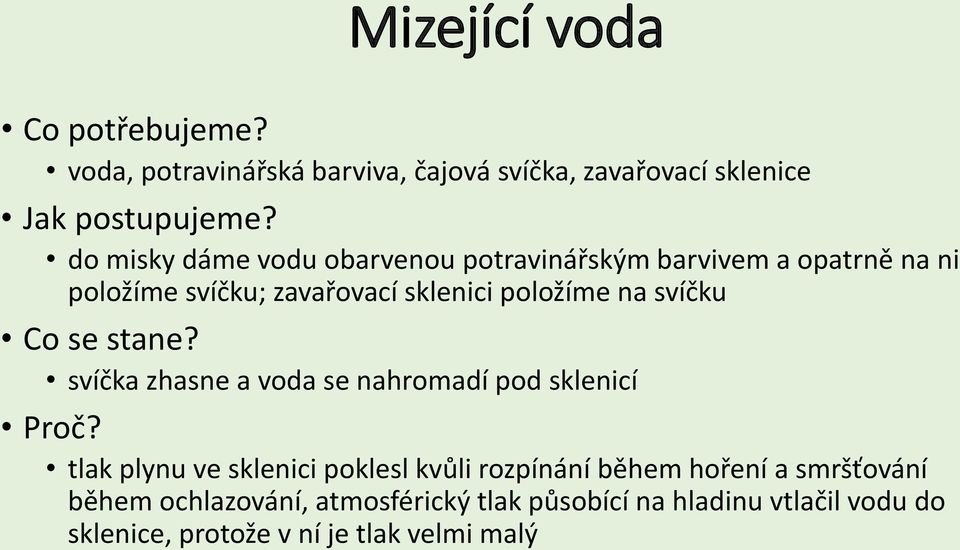 Mizející voda

• Co potřebujeme?
  • voda, potravinářská barviva, čajová svíčka, zavařovací sklenice
• Jak postupujeme?
  • do misky dáme vodu obarvenou potravinářským barvivem a opatrně na ni položíme svíčku; zavařovací sklenici položíme na svíčku
• Co se stane?
  • svíčka zhasne a voda se nahromadí pod sklenicí
• Proč?
  • tlak plynu ve sklenici poklesl kvůli rozpínání během hoření a smršťování během ochlazování, atmosférický tlak působící na hladinu vtlačil vodu do sklenice, protože v ní je tlak velmi malý